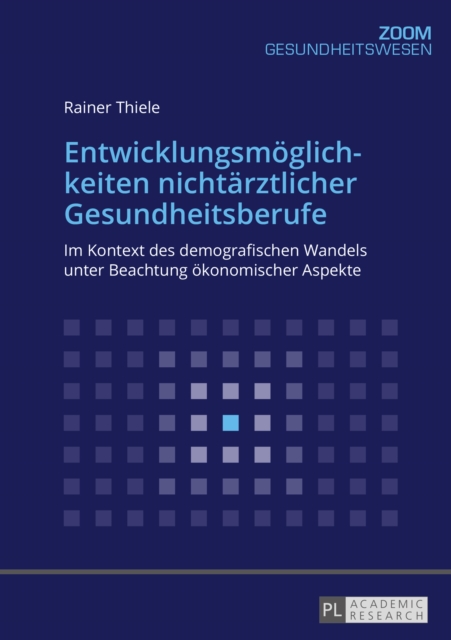 ZOOM
GESUNDHEITSWESEN

Rainer Thiele

Entwicklungsmöglichkeiten nichtärztlicher Gesundheitsberufe

Im Kontext des demografischen Wandels unter Beachtung ökonomischer Aspekte

PL ACADEMIC RESEARCH